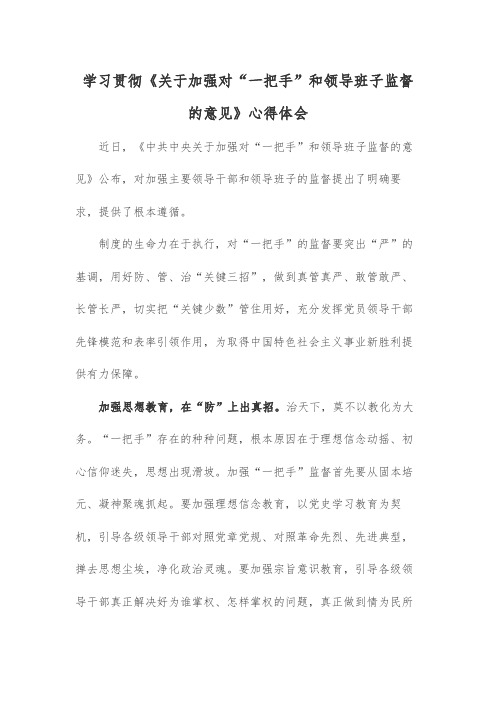 学习贯彻《关于加强对“一把手”和领导班子监督的意见》心得体会

近日，《中共中央关于加强对“一把手”和领导班子监督的意见》公布，对加强主要领导干部和领导班子的监督提出了明确要求，提供了根本遵循。

制度的生命力在于执行，对“一把手”的监督要突出“严”的基调，用好防、管、治“关键三招”，做到真管真严、敢管敢严、长管长严，切实把“关键少数”管住用好，充分发挥党员领导干部先锋模范和表率引领作用，为取得中国特色社会主义事业新胜利提供有力保障。

加强思想教育，在“防”上出真招。治天下，莫不以教化为大务。“一把手”存在的种种问题，根本原因在于理想信念动摇、初心信仰迷失，思想出现滑坡。加强“一把手”监督首先要从固本培元、凝神聚魂抓起。要加强理想信念教育，以党史学习教育为契机，引导各级领导干部对照党章党规、对照革命先烈、先进典型，掸去思想尘埃，净化政治灵魂。要加强宗旨意识教育，引导各级领导干部真正解决好为谁掌权、怎样掌权的问题，真正做到情为民所